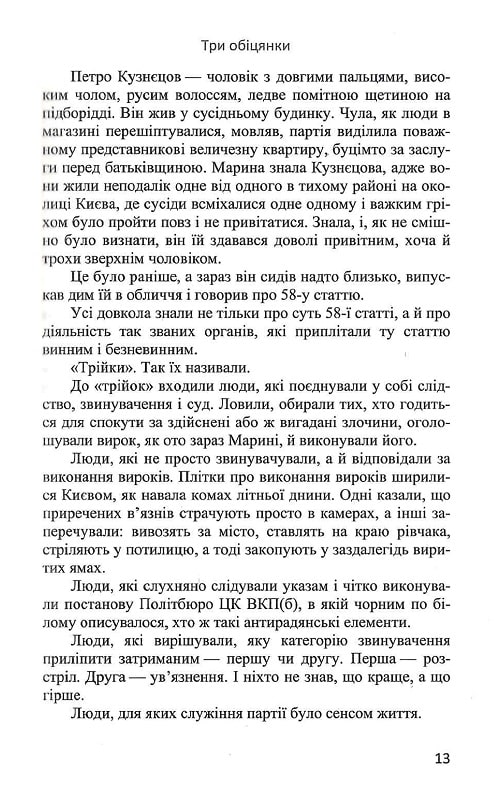 Три обіцянки

Петро Кузнєцов — чоловік з довгими пальцями, високим чолом, русим волоссям, ледве помітною щетиною на підборідді. Він жив у сусідньому будинку. Чула, як люди в магазині перешіптувалися, мовляв, партія виділила поважному представникові величезну квартиру, буцімто за заслуги перед батьківщиною. Марина знала Кузнєцова, адже вони жили неподалік одне від одного в тихому районі на околиці Києва, де сусіди всміхалися одне одному і важким гріхом було пройти повз і не привітатися. Знала, і, як не смішно було визнати, він їй здавався доволі привітним, хоча й трохи зверхнім чоловіком.

Це було раніше, а зараз він сидів надто близько, випускав дим їй в обличчя і говорив про 58-у статтю.

Усі довкола знали не тільки про суть 58-ї статті, а й про діяльність так званих органів, які приплітали ту статтю винним і безневинним.

«Трійки». Так їх називали.

До «трійок» входили люди, які поєднували у собі слідство, звинувачення і суд. Ловили, обирали тих, хто годиться для спокути за здійснені або ж вигадані злочини, оголошували вирок, як ото зараз Марині, й виконували його.

Люди, які не просто звинувачували, а й відповідали за виконання вироків. Плітки про виконання вироків ширилися Києвом, як навала комах літньої днини. Одні казали, що приречених в'язнів страчують просто в камерах, а інші заперечували: вивозять за місто, ставлять на краю рівчака, стріляють у потилицю, а тоді закопують у заздалегідь виритих ямах.

Люди, які слухняно слідували указам і чітко виконували постанову Політбюро ЦК ВКП(б), в якій чорним по білому описувалося, хто ж такі антирадянські елементи.

Люди, які вирішували, яку категорію звинувачення приліпити затриманим — першу чи другу. Перша — розстріл. Друга — ув'язнення. І ніхто не знав, що краще, а що гірше.

Люди, для яких служіння партії було сенсом життя.

13